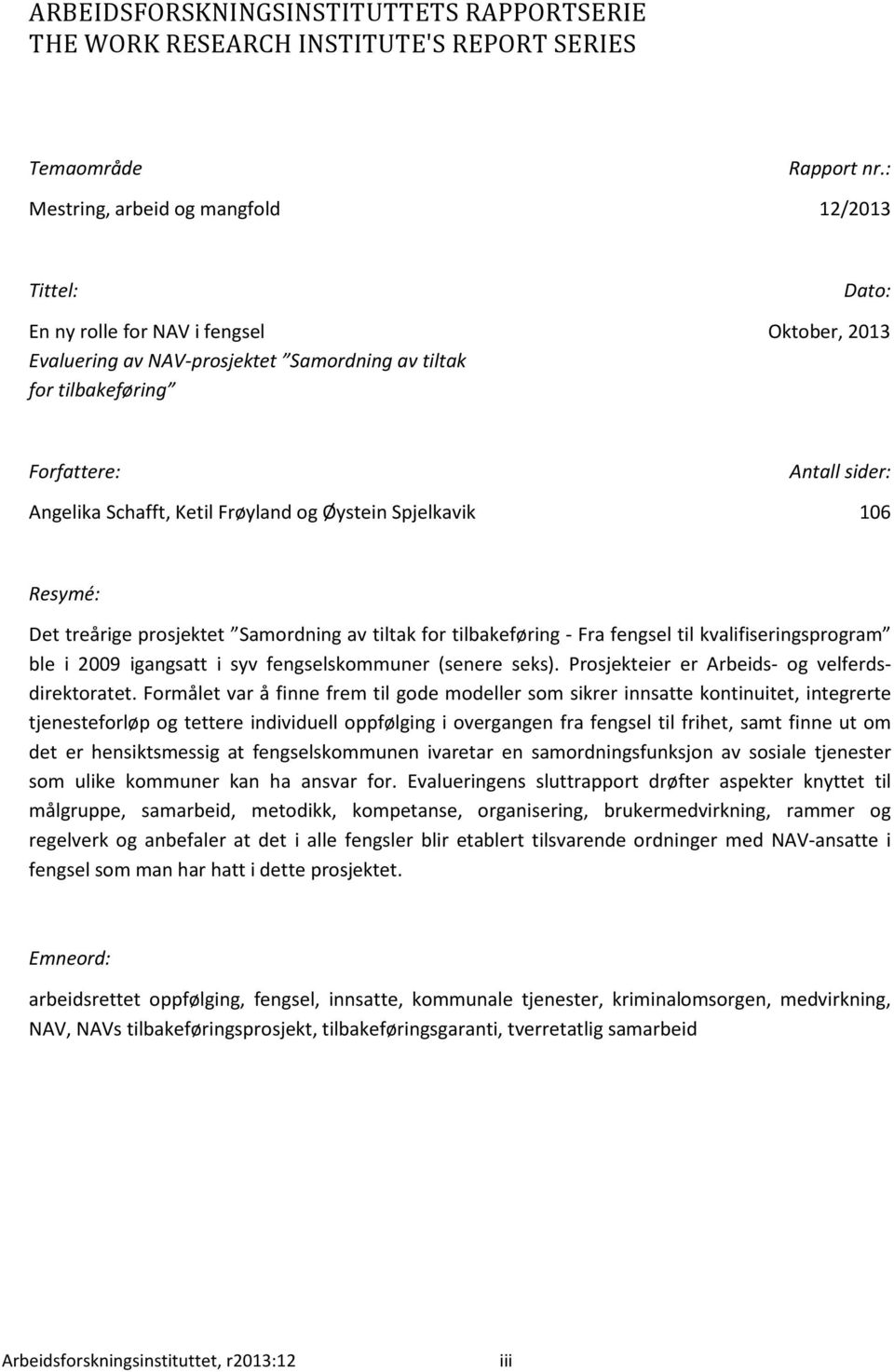 ARBEIDSFORSKNINGSINSTITUTTETS RAPPORTSERIE
THE WORK RESEARCH INSTITUTE'S REPORT SERIES

Temaområde
Mestring, arbeid og mangfold

Rapport nr.:
12/2013

Tittel:
En ny rolle for NAV i fengsel
Evaluering av NAV-prosjektet "Samordning av tiltak for tilbakeføring"

Dato:
Oktober, 2013

Forfattere:
Angelika Schafft, Ketil Frøyland og Øystein Spjelkavik

Antall sider:
106

Resymé:
Det treårige prosjektet "Samordning av tiltak for tilbakeføring - Fra fengsel til kvalifiseringsprogram" ble i 2009 igangsatt i syv fengselskommuner (senere seks). Prosjekteier er Arbeids- og velferdsdirektoratet. Formålet var å finne frem til gode modeller som sikrer innsatte kontinuitet, integrerte tjenesteforløp og tettere individuell oppfølging i overgangen fra fengsel til frihet, samt finne ut om det er hensiktsmessig at fengselskommunen ivaretar en samordningsfunksjon av sosiale tjenester som ulike kommuner kan ha ansvar for. Evalueringens sluttrapport drøfter aspekter knyttet til målgruppe, samarbeid, metodikk, kompetanse, organisering, brukermedvirkning, rammer og regelverk og anbefaler at det i alle fengsler blir etablert tilsvarende ordninger med NAV-ansatte i fengsel som man har hatt i dette prosjektet.

Emneord:
arbeidsrettet oppfølging, fengsel, innsatte, kommunale tjenester, kriminalomsorgen, medvirkning, NAV, NAVs tilbakeføringsprosjekt, tilbakeføringsgaranti, tverretatlig samarbeid

Arbeidsforskningsinstituttet, r2013:12 iii